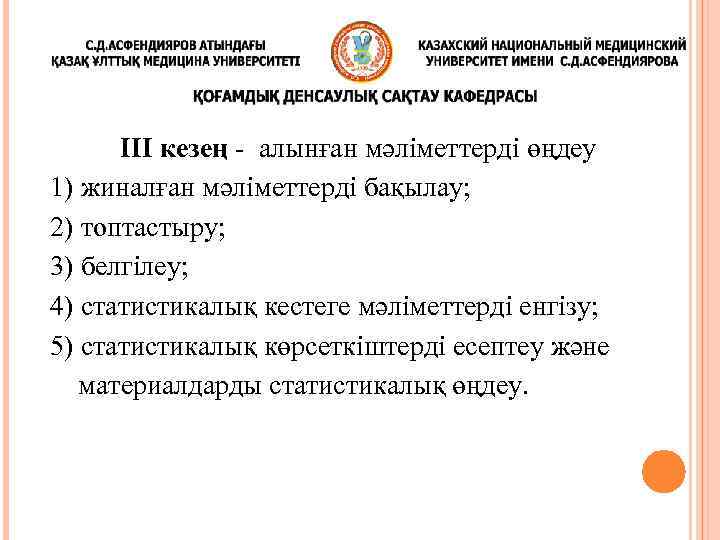 С.Д.АСФЕНДИЯРОВ АТЫНДАҒЫ ҚАЗАҚ ҰЛТТЫҚ МЕДИЦИНА УНИВЕРСИТЕТІ

КАЗАХСКИЙ НАЦИОНАЛЬНЫЙ МЕДИЦИНСКИЙ УНИВЕРСИТЕТ ИМЕНИ С.Д.АСФЕНДИЯРОВА

ҚОҒАМДЫҚ ДЕНСАУЛЫҚ САҚТАУ КАФЕДРАСЫ

III кезең - алынған мәліметтерді өңдеу

1) жиналған мәліметтерді бақылау;

2) топтастыру;

3) белгілеу;

4) статистикалық кестеге мәліметтерді енгізу;

5) статистикалық көрсеткіштерді есептеу және материалдарды статистикалық өңдеу.